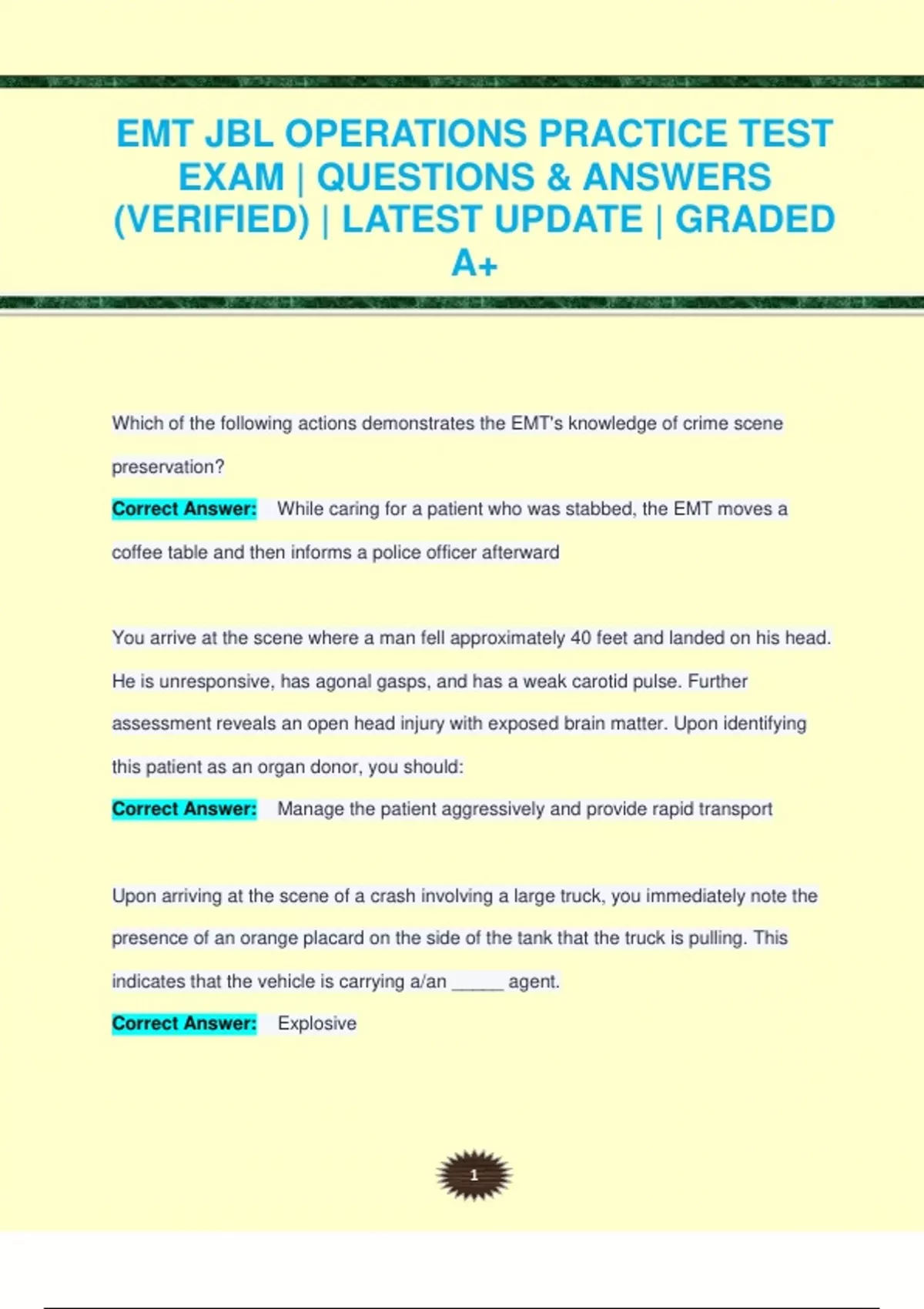 EMT JBL OPERATIONS PRACTICE TEST EXAM | QUESTIONS & ANSWERS (VERIFIED) | LATEST UPDATE | GRADED A+

Which of the following actions demonstrates the EMT's knowledge of crime scene preservation?

Correct Answer: While caring for a patient who was stabbed, the EMT moves a coffee table and then informs a police officer afterward

You arrive at the scene where a man fell approximately 40 feet and landed on his head. He is unresponsive, has agonal gasps, and has a weak carotid pulse. Further assessment reveals an open head injury with exposed brain matter. Upon identifying this patient as an organ donor, you should:

Correct Answer: Manage the patient aggressively and provide rapid transport

Upon arriving at the scene of a crash involving a large truck, you immediately note the presence of an orange placard on the side of the tank that the truck is pulling. This indicates that the vehicle is carrying a/an _____ agent.

Correct Answer: Explosive

1